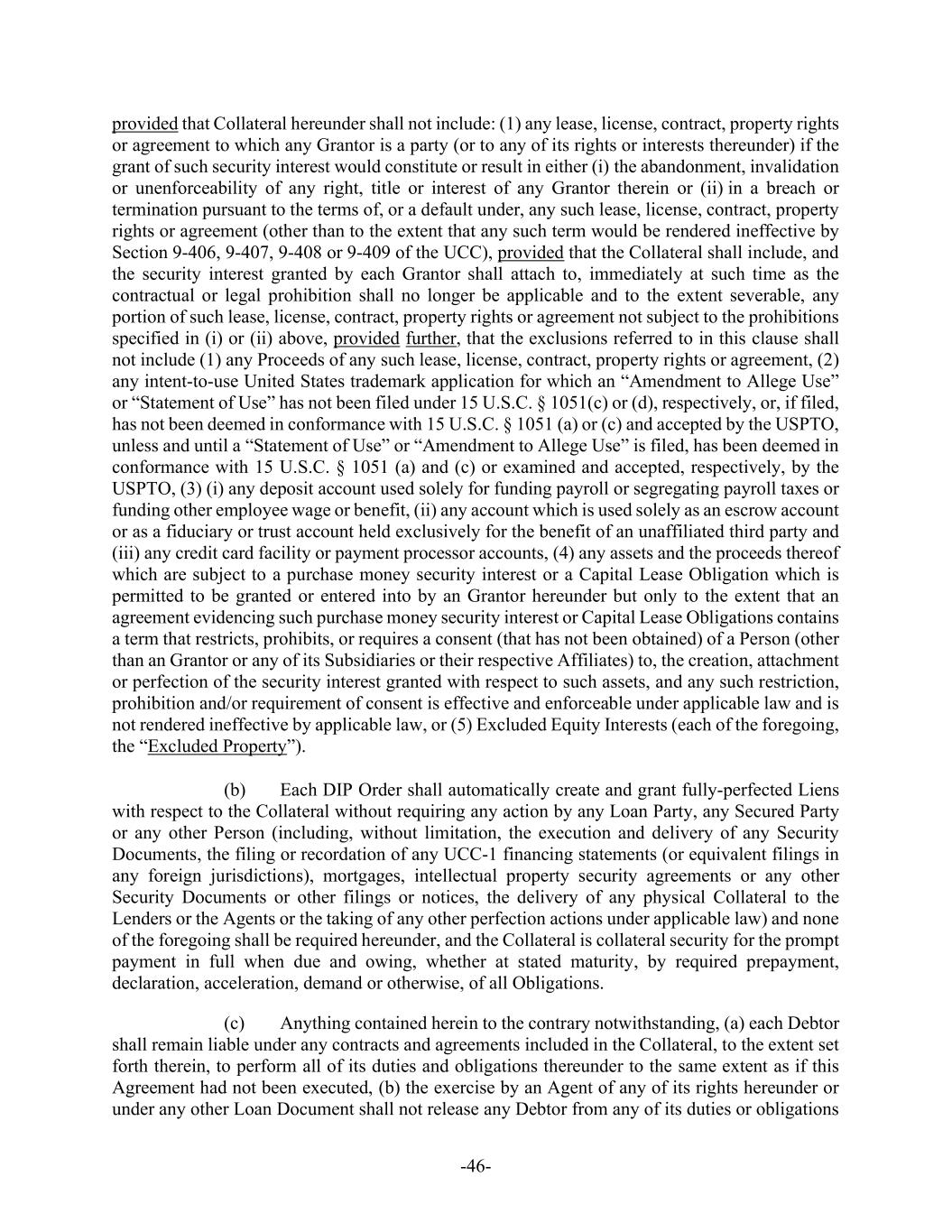 provided that Collateral hereunder shall not include: (1) any lease, license, contract, property rights or agreement to which any Grantor is a party (or to any of its rights or interests thereunder) if the grant of such security interest would constitute or result in either (i) the abandonment, invalidation or unenforceability of any right, title or interest of any Grantor therein or (ii) in a breach or termination pursuant to the terms of, or a default under, any such lease, license, contract, property rights or agreement (other than to the extent that any such term would be rendered ineffective by Section 9-406, 9-407, 9-408 or 9-409 of the UCC), provided that the Collateral shall include, and the security interest granted by each Grantor shall attach to, immediately at such time as the contractual or legal prohibition shall no longer be applicable and to the extent severable, any portion of such lease, license, contract, property rights or agreement not subject to the prohibitions specified in (i) or (ii) above, provided further, that the exclusions referred to in this clause shall not include (1) any Proceeds of any such lease, license, contract, property rights or agreement, (2) any intent-to-use United States trademark application for which an "Amendment to Allege Use" or "Statement of Use" has not been filed under 15 U.S.C. § 1051(c) or (d), respectively, or, if filed, has not been deemed in conformance with 15 U.S.C. § 1051 (a) or (c) and accepted by the USPTO, unless and until a "Statement of Use" or "Amendment to Allege Use" is filed, has been deemed in conformance with 15 U.S.C. § 1051 (a) and (c) or examined and accepted, respectively, by the USPTO, (3) (i) any deposit account used solely for funding payroll or segregating payroll taxes or funding other employee wage or benefit, (ii) any account which is used solely as an escrow account or as a fiduciary or trust account held exclusively for the benefit of an unaffiliated third party and (iii) any credit card facility or payment processor accounts, (4) any assets and the proceeds thereof which are subject to a purchase money security interest or a Capital Lease Obligation which is permitted to be granted or entered into by an Grantor hereunder but only to the extent that an agreement evidencing such purchase money security interest or Capital Lease Obligations contains a term that restricts, prohibits, or requires a consent (that has not been obtained) of a Person (other than an Grantor or any of its Subsidiaries or their respective Affiliates) to, the creation, attachment or perfection of the security interest granted with respect to such assets, and any such restriction, prohibition and/or requirement of consent is effective and enforceable under applicable law and is not rendered ineffective by applicable law, or (5) Excluded Equity Interests (each of the foregoing, the "Excluded Property").

(b) Each DIP Order shall automatically create and grant fully-perfected Liens with respect to the Collateral without requiring any action by any Loan Party, any Secured Party or any other Person (including, without limitation, the execution and delivery of any Security Documents, the filing or recordation of any UCC-1 financing statements (or equivalent filings in any foreign jurisdictions), mortgages, intellectual property security agreements or any other Security Documents or other filings or notices, the delivery of any physical Collateral to the Lenders or the Agents or the taking of any other perfection actions under applicable law) and none of the foregoing shall be required hereunder, and the Collateral is collateral security for the prompt payment in full when due and owing, whether at stated maturity, by required prepayment, declaration, acceleration, demand or otherwise, of all Obligations.

(c) Anything contained herein to the contrary notwithstanding, (a) each Debtor shall remain liable under any contracts and agreements included in the Collateral, to the extent set forth therein, to perform all of its duties and obligations thereunder to the same extent as if this Agreement had not been executed, (b) the exercise by an Agent of any of its rights hereunder or under any other Loan Document shall not release any Debtor from any of its duties or obligations

-46-